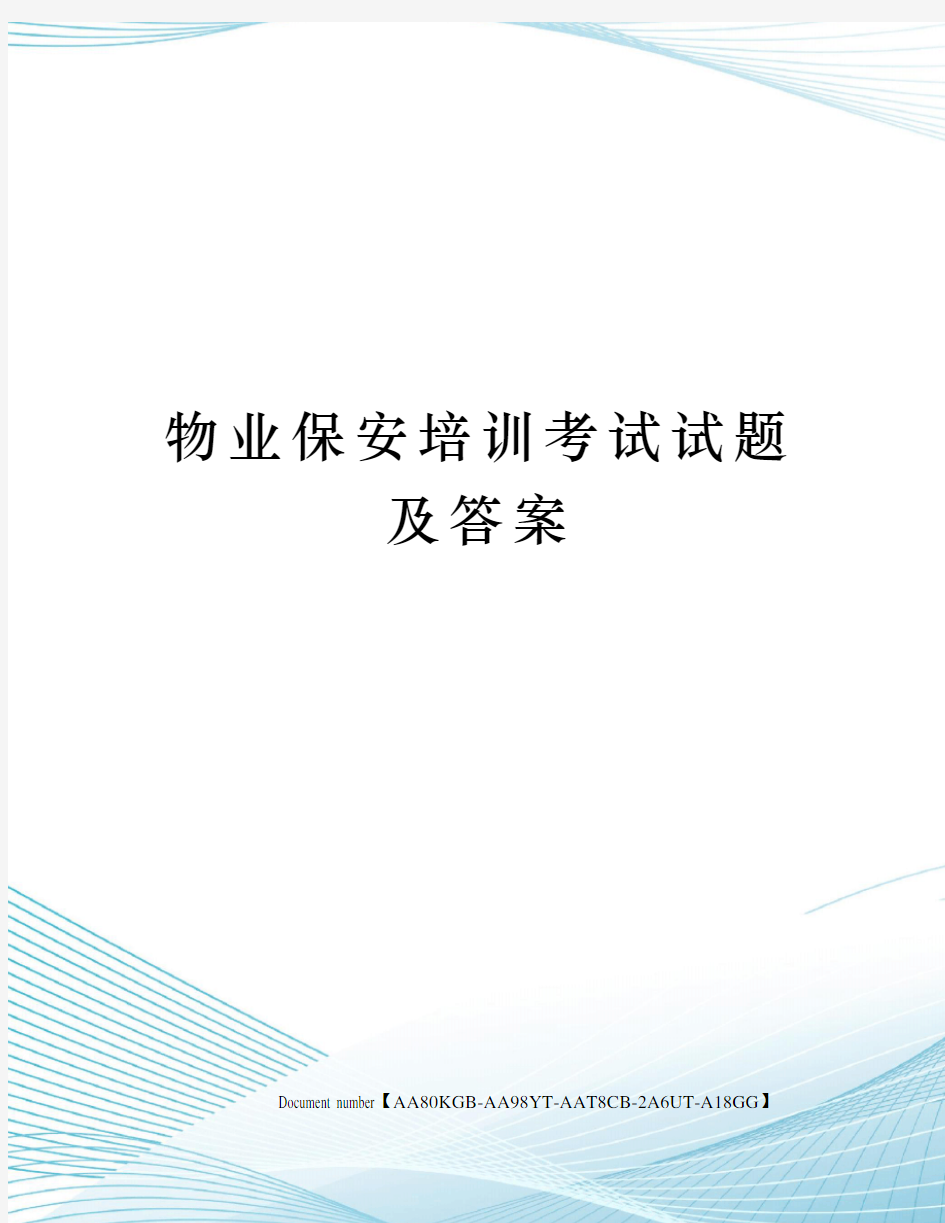 物业保安培训考试试题及答案

Document number【AA80KGB-AA98YT-AAT8CB-2A6UT-A18GG】